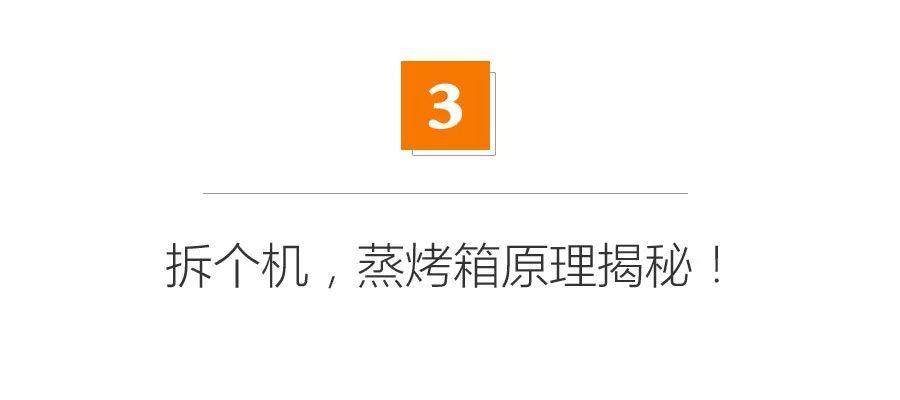 3

拆个机，蒸烤箱原理揭秘！